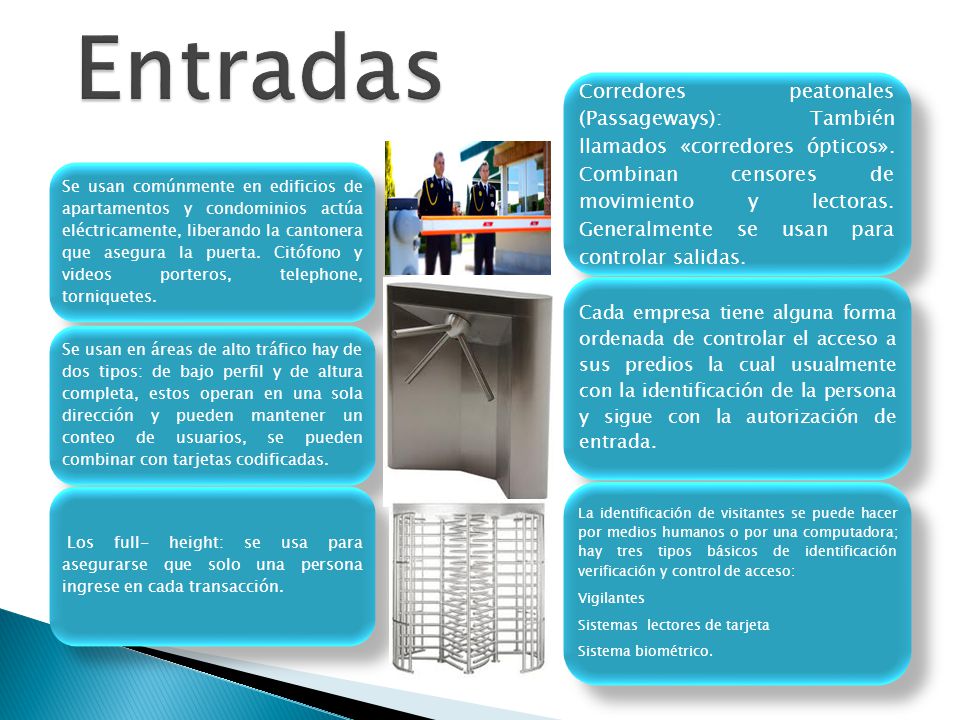 Entradas

Se usan comúnmente en edificios de apartamentos y condominios actúa eléctricamente, liberando la cantonera que asegura la puerta. Citófono y videos porteros, telephone, torniquetes.

Se usan en áreas de alto tráfico hay de dos tipos: de bajo perfil y de altura completa, estos operan en una sola dirección y pueden mantener un conteo de usuarios, se pueden combinar con tarjetas codificadas.

Los full- height: se usa para asegurarse que solo una persona ingrese en cada transacción.

Corredores peatonales (Passageways): También llamados «corredores ópticos». Combinan censores de movimiento y lectoras. Generalmente se usan para controlar salidas.

Cada empresa tiene alguna forma ordenada de controlar el acceso a sus predios la cual usualmente con la identificación de la persona y sigue con la autorización de entrada.

La identificación de visitantes se puede hacer por medios humanos o por una computadora; hay tres tipos básicos de identificación verificación y control de acceso:

Vigilantes

Sistemas lectores de tarjeta

Sistema biométrico.